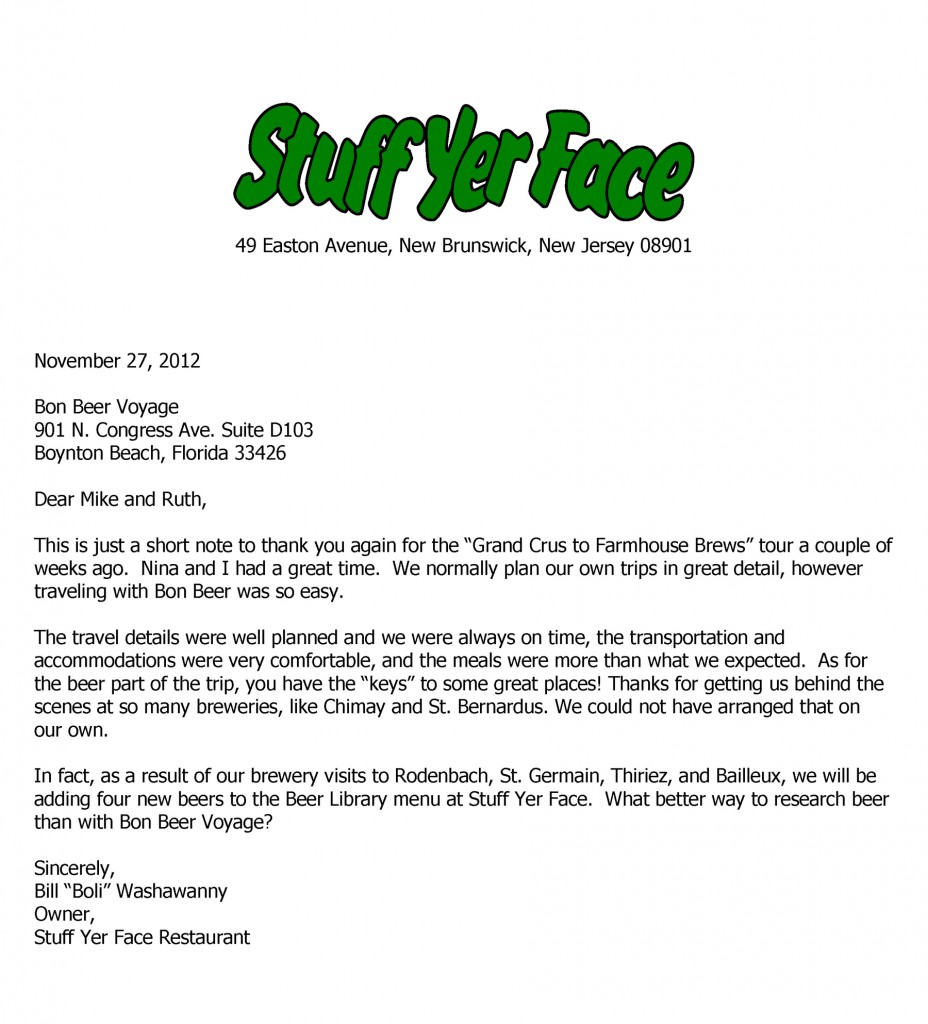 Stuff Yer Face

49 Easton Avenue, New Brunswick, New Jersey 08901

November 27, 2012

Bon Beer Voyage
901 N. Congress Ave. Suite D103
Boynton Beach, Florida 33426

Dear Mike and Ruth,

This is just a short note to thank you again for the “Grand Crus to Farmhouse Brews” tour a couple of weeks ago. Nina and I had a great time. We normally plan our own trips in great detail, however traveling with Bon Beer was so easy.

The travel details were well planned and we were always on time, the transportation and accommodations were very comfortable, and the meals were more than what we expected. As for the beer part of the trip, you have the “keys” to some great places! Thanks for getting us behind the scenes at so many breweries, like Chimay and St. Bernardus. We could not have arranged that on our own.

In fact, as a result of our brewery visits to Rodenbach, St. Germain, Thiriez, and Bailleux, we will be adding four new beers to the Beer Library menu at Stuff Yer Face. What better way to research beer than with Bon Beer Voyage?

Sincerely,
Bill “Boli” Washawanny
Owner,
Stuff Yer Face Restaurant